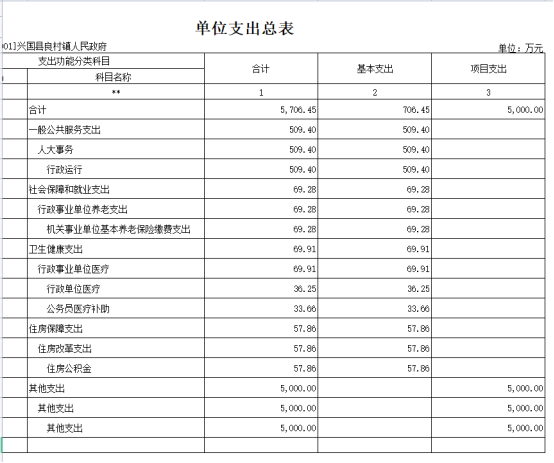 单位支出总表

001]兴国县良村镇人民政府

单位：万元

| 支出功能分类科目 | 合计 | 基本支出 | 项目支出 |
|---|---|---|---|
| 科目名称 | | | |
| ** | 1 | 2 | 3 |
| 合计 | 5,706.45 | 706.45 | 5,000.00 |
| 一般公共服务支出 | 509.40 | 509.40 | |
| 人大事务 | 509.40 | 509.40 | |
| 行政运行 | 509.40 | 509.40 | |
| 社会保障和就业支出 | 69.28 | 69.28 | |
| 行政事业单位养老支出 | 69.28 | 69.28 | |
| 机关事业单位基本养老保险缴费支出 | 69.28 | 69.28 | |
| 卫生健康支出 | 69.91 | 69.91 | |
| 行政事业单位医疗 | 69.91 | 69.91 | |
| 行政单位医疗 | 36.25 | 36.25 | |
| 公务员医疗补助 | 33.66 | 33.66 | |
| 住房保障支出 | 57.86 | 57.86 | |
| 住房改革支出 | 57.86 | 57.86 | |
| 住房公积金 | 57.86 | 57.86 | |
| 其他支出 | 5,000.00 | | 5,000.00 |
| 其他支出 | 5,000.00 | | 5,000.00 |
| 其他支出 | 5,000.00 | | 5,000.00 |